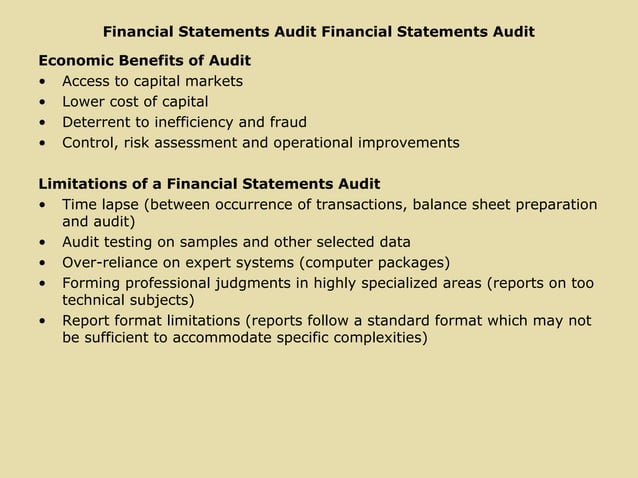 Financial Statements Audit Financial Statements Audit

Economic Benefits of Audit
• Access to capital markets
• Lower cost of capital
• Deterrent to inefficiency and fraud
• Control, risk assessment and operational improvements

Limitations of a Financial Statements Audit
• Time lapse (between occurrence of transactions, balance sheet preparation and audit)
• Audit testing on samples and other selected data
• Over-reliance on expert systems (computer packages)
• Forming professional judgments in highly specialized areas (reports on too technical subjects)
• Report format limitations (reports follow a standard format which may not be sufficient to accommodate specific complexities)